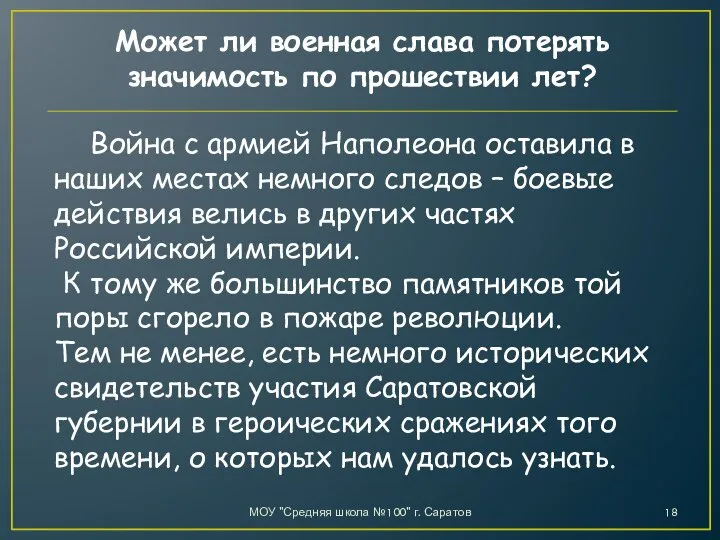 Может ли военная слава потерять значимость по прошествии лет?

Война с армией Наполеона оставила в наших местах немного следов – боевые действия велись в других частях Российской империи.
К тому же большинство памятников той поры сгорело в пожаре революции.
Тем не менее, есть немного исторических свидетельств участия Саратовской губернии в героических сражениях того времени, о которых нам удалось узнать.

МОУ "Средняя школа №100" г. Саратов

18